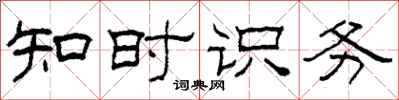 知时识务
词典网